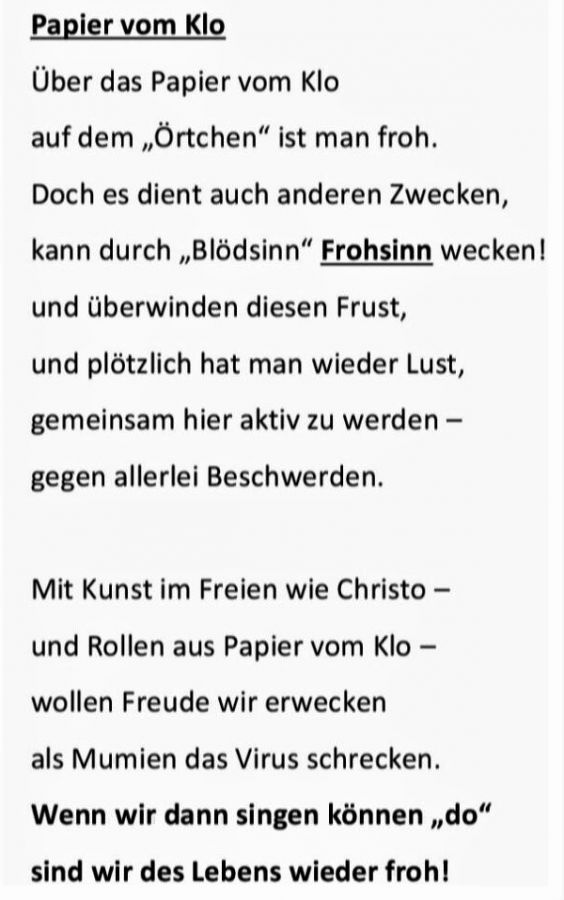 Papier vom Klo

Über das Papier vom Klo
auf dem „Örtchen“ ist man froh.
Doch es dient auch anderen Zwecken,
kann durch „Blödsinn“ Frohsinn wecken!
und überwinden diesen Frust,
und plötzlich hat man wieder Lust,
gemeinsam hier aktiv zu werden –
gegen allerlei Beschwerden.

Mit Kunst im Freien wie Christo –
und Rollen aus Papier vom Klo –
wollen Freude wir erwecken
als Mumien das Virus schrecken.
Wenn wir dann singen können „do“
sind wir des Lebens wieder froh!